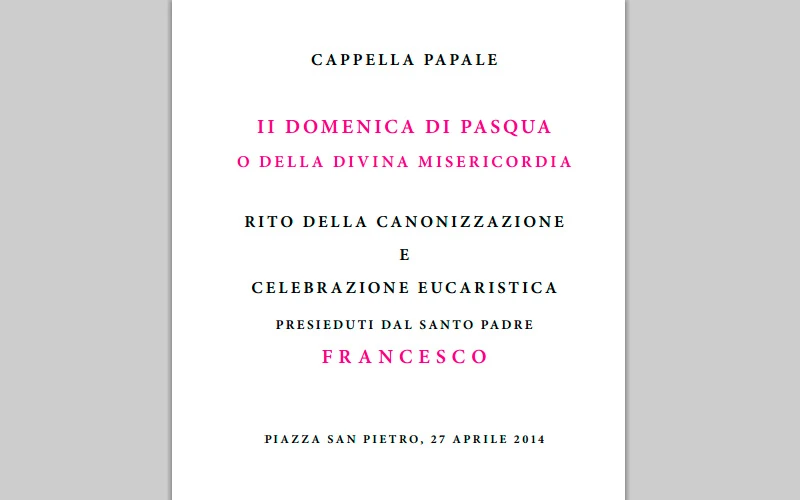 CAPPELLA PAPALE

II DOMENICA DI PASQUA
O DELLA DIVINA MISERICORDIA

RITO DELLA CANONIZZAZIONE
E
CELEBRAZIONE EUCARISTICA

PRESIEDUTI DAL SANTO PADRE
FRANCESCO

PIAZZA SAN PIETRO, 27 APRILE 2014